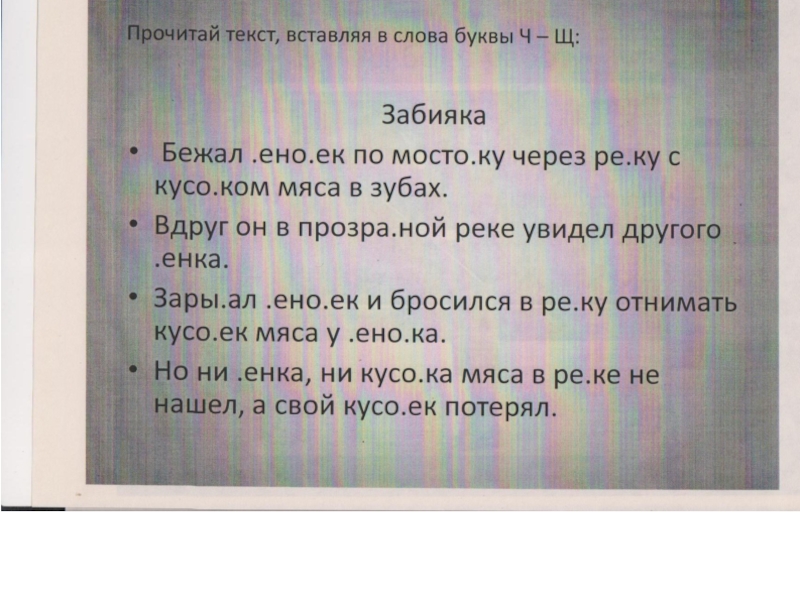 Прочитай текст, вставляя в слова буквы Ч – Щ:

Забияка

• Бежал .ено.ек по мосто.ку через ре.ку с кусо.ком мяса в зубах.

• Вдруг он в прозра.ной реке увидел другого .енка.

• Зары.ал .ено.ек и бросился в ре.ку отнимать кусо.ек мяса у .ено.ка.

• Но ни .енка, ни кусо.ка мяса в ре.ке не нашел, а свой кусо.ек потерял.